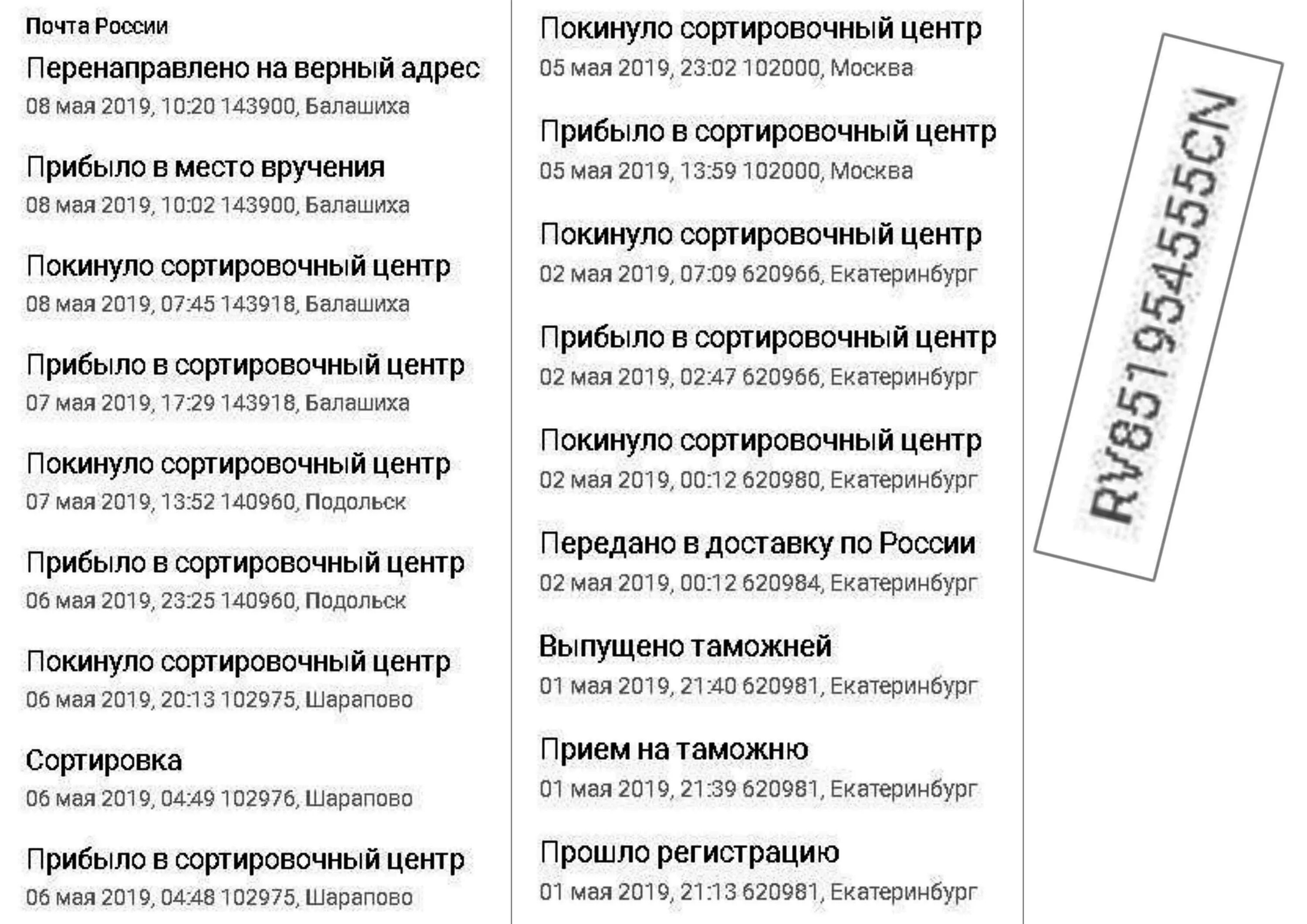 Почта России

Перенаправлено на верный адрес
08 мая 2019, 10:20 143900, Балашиха

Прибыло в место вручения
08 мая 2019, 10:02 143900, Балашиха

Покинуло сортировочный центр
08 мая 2019, 07:45 143918, Балашиха

Прибыло в сортировочный центр
07 мая 2019, 17:29 143918, Балашиха

Покинуло сортировочный центр
07 мая 2019, 13:52 140960, Подольск

Прибыло в сортировочный центр
06 мая 2019, 23:25 140960, Подольск

Покинуло сортировочный центр
06 мая 2019, 20:13 102975, Шарапово

Сортировка
06 мая 2019, 04:49 102976, Шарапово

Прибыло в сортировочный центр
06 мая 2019, 04:48 102975, Шарапово

Покинуло сортировочный центр
05 мая 2019, 23:02 102000, Москва

Прибыло в сортировочный центр
05 мая 2019, 13:59 102000, Москва

Покинуло сортировочный центр
02 мая 2019, 07:09 620966, Екатеринбург

Прибыло в сортировочный центр
02 мая 2019, 02:47 620966, Екатеринбург

Покинуло сортировочный центр
02 мая 2019, 00:12 620980, Екатеринбург

Передано в доставку по России
02 мая 2019, 00:12 620984, Екатеринбург

Выпущено таможней
01 мая 2019, 21:40 620981, Екатеринбург

Прием на таможню
01 мая 2019, 21:39 620981, Екатеринбург

Прошло регистрацию
01 мая 2019, 21:13 620981, Екатеринбург

RV851954555CN